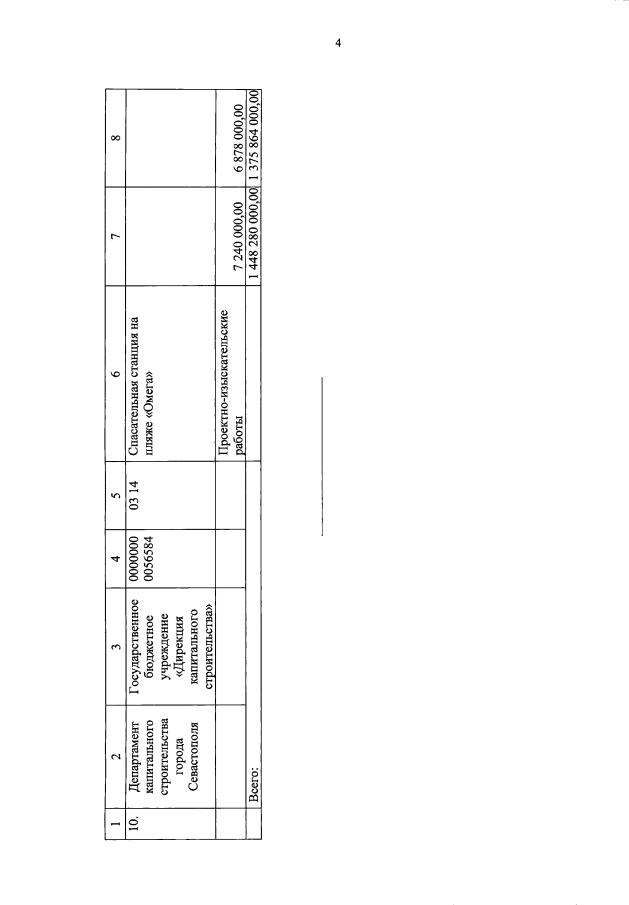 4

| 1 | 2 | 3 | 4 | 5 | 6 | 7 | 8 |
|---|---|---|---|---|---|---|---|
| 10. | Департамент капитального строительства города Севастополя | Государственное бюджетное учреждение «Дирекция капитального строительства» | 0000000 0056584 | 03 14 | Спасательная станция на пляже «Омега» | | |
| | | | | | Проектно-изыскательские работы | 7 240 000,00 | 6 878 000,00 |
| | Всего: | | | | | 1 448 280 000,00 | 1 375 864 000,00 |